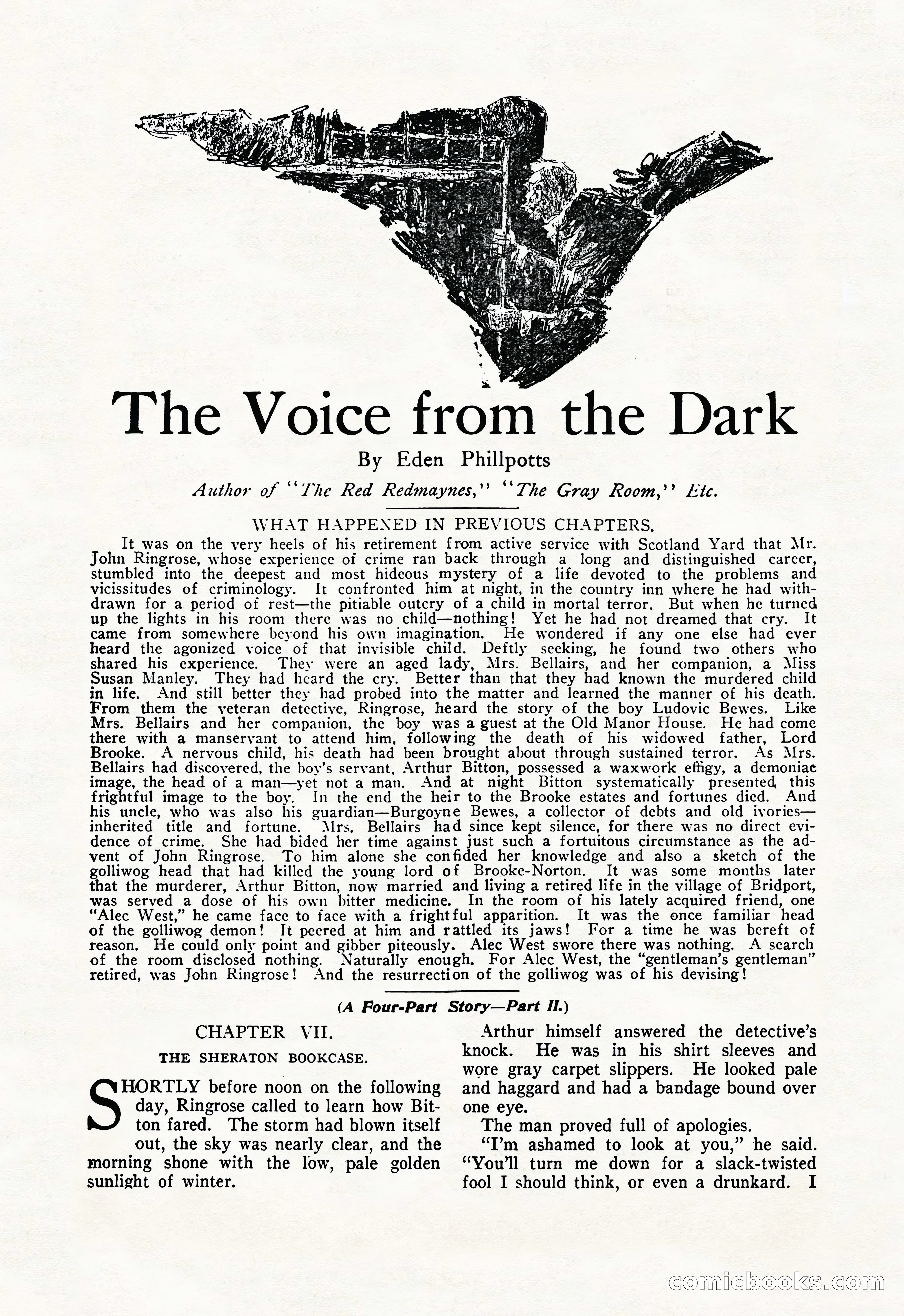 The Voice from the Dark

By Eden Phillpotts

Author of "The Red Redmaynes," "The Gray Room," Etc.

WHAT HAPPENED IN PREVIOUS CHAPTERS.

It was on the very heels of his retirement from active service with Scotland Yard that Mr. John Ringrose, whose experience of crime ran back through a long and distinguished career, stumbled into the deepest and most hideous mystery of a life devoted to the problems and vicissitudes of criminology. It confronted him at night, in the country inn where he had withdrawn for a period of rest—the pitiable outcry of a child in mortal terror. But when he turned up the lights in his room there was no child—nothing! Yet he had not dreamed that cry. It came from somewhere beyond his own imagination. He wondered if any one else had ever heard the agonized voice of that invisible child. Deftly seeking, he found two others who shared his experience. They were an aged lady, Mrs. Bellairs, and her companion, a Miss Susan Manley. They had heard the cry. Better than that they had known the murdered child in life. And still better they had probed into the matter and learned the manner of his death. From them the veteran detective, Ringrose, heard the story of the boy Ludovic Bewes. Like Mrs. Bellairs and her companion, the boy was a guest at the Old Manor House. He had come there with a manservant to attend him, following the death of his widowed father, Lord Brooke. A nervous child, his death had been brought about through sustained terror. As Mrs. Bellairs had discovered, the boy's servant, Arthur Bitton, possessed a waxwork effigy, a demoniac image, the head of a man—yet not a man. And at night Bitton systematically presented this frightful image to the boy. In the end the heir to the Brooke estates and fortunes died. And his uncle, who was also his guardian—Burgoyne Bewes, a collector of debts and old ivories—inherited title and fortune. Mrs. Bellairs had since kept silence, for there was no direct evidence of crime. She had bided her time against just such a fortuitous circumstance as the advent of John Ringrose. To him alone she confided her knowledge and also a sketch of the golliwog head that had killed the young lord of Brooke-Norton. It was some months later that the murderer, Arthur Bitton, now married and living a retired life in the village of Bridport, was served a dose of his own bitter medicine. In the room of his lately acquired friend, one "Alec West," he came face to face with a frightful apparition. It was the once familiar head of the golliwog demon! It peered at him and rattled its jaws! For a time he was bereft of reason. He could only point and gibber piteously. Alec West swore there was nothing. A search of the room disclosed nothing. Naturally enough. For Alec West, the "gentleman's gentleman" retired, was John Ringrose! And the resurrection of the golliwog was of his devising!

(A Four-Part Story—Part II.)

CHAPTER VII.

THE SHERATON BOOKCASE.

SHORTLY before noon on the following day, Ringrose called to learn how Bitton fared. The storm had blown itself out, the sky was nearly clear, and the morning shone with the low, pale golden sunlight of winter.

Arthur himself answered the detective's knock. He was in his shirt sleeves and wore gray carpet slippers. He looked pale and haggard and had a bandage bound over one eye.

The man proved full of apologies.

"I'm ashamed to look at you," he said. "You'll turn me down for a slack-twisted fool I should think, or even a drunkard. I

comicbooks.com